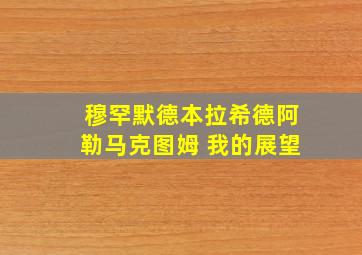 穆罕默德本拉希德阿勒马克图姆 我的展望